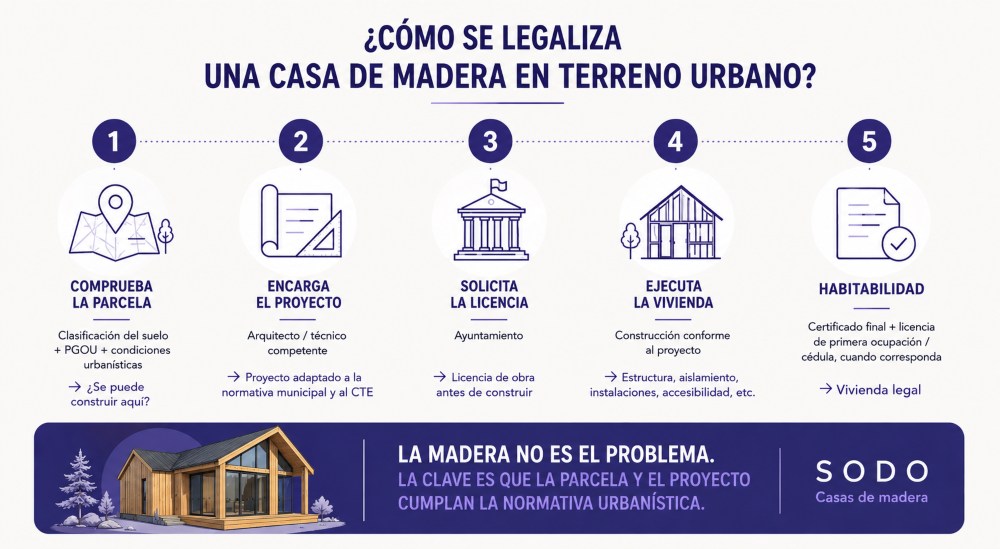 ¿CÓMO SE LEGALIZA
UNA CASA DE MADERA EN TERRENO URBANO?

1
COMPRUEBA LA PARCELA
Clasificación del suelo + PGOU + condiciones urbanísticas
→ ¿Se puede construir aquí?

2
ENCARGA EL PROYECTO
Arquitecto / técnico competente
→ Proyecto adaptado a la normativa municipal y al CTE

3
SOLICITA LA LICENCIA
Ayuntamiento
→ Licencia de obra antes de construir

4
EJECUTA LA VIVIENDA
Construcción conforme al proyecto
→ Estructura, aislamiento, instalaciones, accesibilidad, etc.

5
HABITABILIDAD
Certificado final + licencia de primera ocupación / cédula, cuando corresponda
→ Vivienda legal

LA MADERA NO ES EL PROBLEMA.
LA CLAVE ES QUE LA PARCELA Y EL PROYECTO CUMPLAN LA NORMATIVA URBANÍSTICA.

SODO
Casas de madera